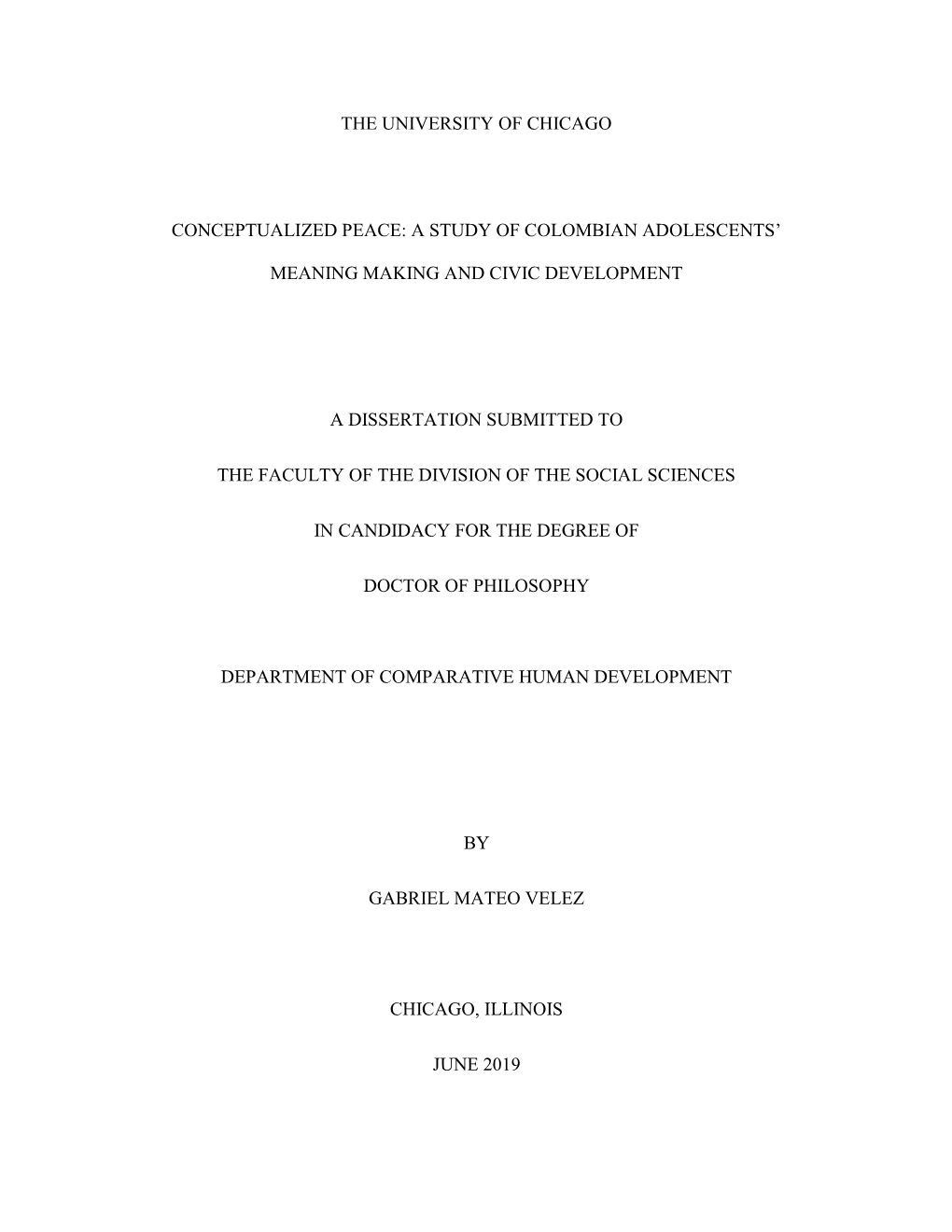 THE UNIVERSITY OF CHICAGO

CONCEPTUALIZED PEACE: A STUDY OF COLOMBIAN ADOLESCENTS'

MEANING MAKING AND CIVIC DEVELOPMENT

A DISSERTATION SUBMITTED TO

THE FACULTY OF THE DIVISION OF THE SOCIAL SCIENCES

IN CANDIDACY FOR THE DEGREE OF

DOCTOR OF PHILOSOPHY

DEPARTMENT OF COMPARATIVE HUMAN DEVELOPMENT

BY

GABRIEL MATEO VELEZ

CHICAGO, ILLINOIS

JUNE 2019